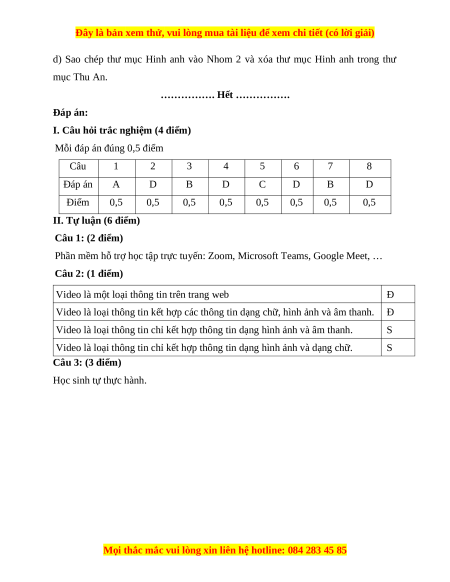 Đây là bản xem thử, vui lòng mua tài liệu để xem chi tiết (có lời giải)

d) Sao chép thư mục Hinh anh vào Nhom 2 và xóa thư mục Hinh anh trong thư mục Thu An.

……………. Hết …………….

Đáp án:

I. Câu hỏi trắc nghiệm (4 điểm)

Mỗi đáp án đúng 0,5 điểm

| Câu | 1 | 2 | 3 | 4 | 5 | 6 | 7 | 8 |
|---|---|---|---|---|---|---|---|---|
| Đáp án | A | D | B | D | C | D | B | D |
| Điểm | 0,5 | 0,5 | 0,5 | 0,5 | 0,5 | 0,5 | 0,5 | 0,5 |

II. Tự luận (6 điểm)

Câu 1: (2 điểm)

Phần mềm hỗ trợ học tập trực tuyến: Zoom, Microsoft Teams, Google Meet, …

Câu 2: (1 điểm)

| Video là một loại thông tin trên trang web | Đ |
|---|---|
| Video là loại thông tin kết hợp các thông tin dạng chữ, hình ảnh và âm thanh. | Đ |
| Video là loại thông tin chỉ kết hợp thông tin dạng hình ảnh và âm thanh. | S |
| Video là loại thông tin chỉ kết hợp thông tin dạng hình ảnh và dạng chữ. | S |

Câu 3: (3 điểm)

Học sinh tự thực hành.

Mọi thắc mắc vui lòng xin liên hệ hotline: 084 283 45 85